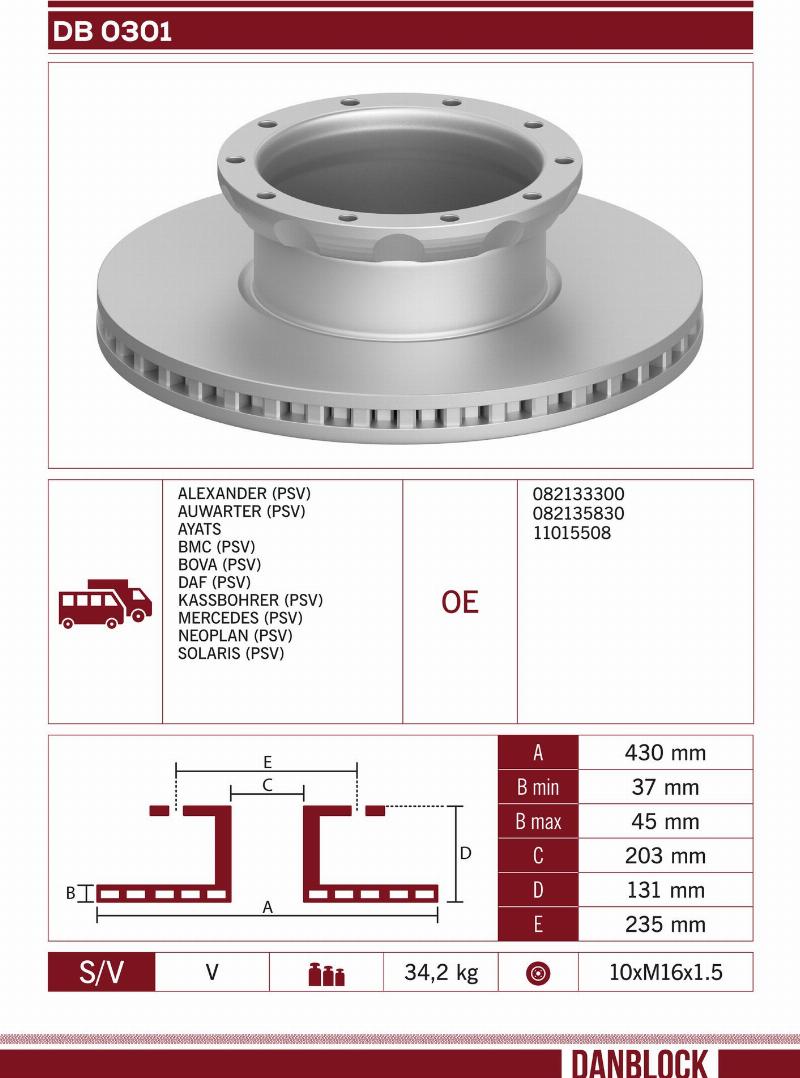 DB 0301

ALEXANDER (PSV)
AUWARTER (PSV)
AYATS
BMC (PSV)
BOVA (PSV)
DAF (PSV)
KASSBOHRER (PSV)
MERCEDES (PSV)
NEOPLAN (PSV)
SOLARIS (PSV)

OE

082133300
082135830
11015508

E
C
D
B
A

| A | 430 mm |
|---|---|
| B min | 37 mm |
| B max | 45 mm |
| C | 203 mm |
| D | 131 mm |
| E | 235 mm |

| S/V | V | | 34,2 kg | | 10xM16x1.5 |
|---|---|---|---|---|---|

DANBLOCK